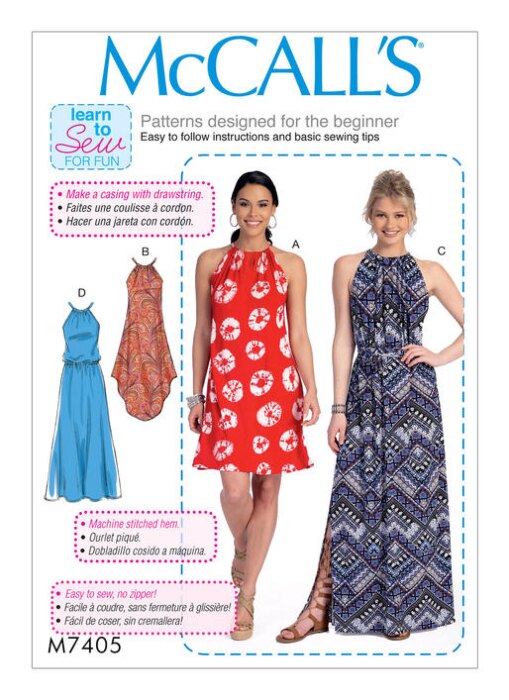 McCALL'S®

learn to Sew FOR FUN

Patterns designed for the beginner
Easy to follow instructions and basic sewing tips

• Make a casing with drawstring.
• Faites une coulisse à cordon.
• Hacer una jareta con cordón.

B

D

A

C

• Machine stitched hem.
• Ourlet piqué.
• Dobladillo cosido a máquina.

• Easy to sew, no zipper!
• Facile à coudre, sans fermeture à glissière!
• Fácil de coser, sin cremallera!

M7405